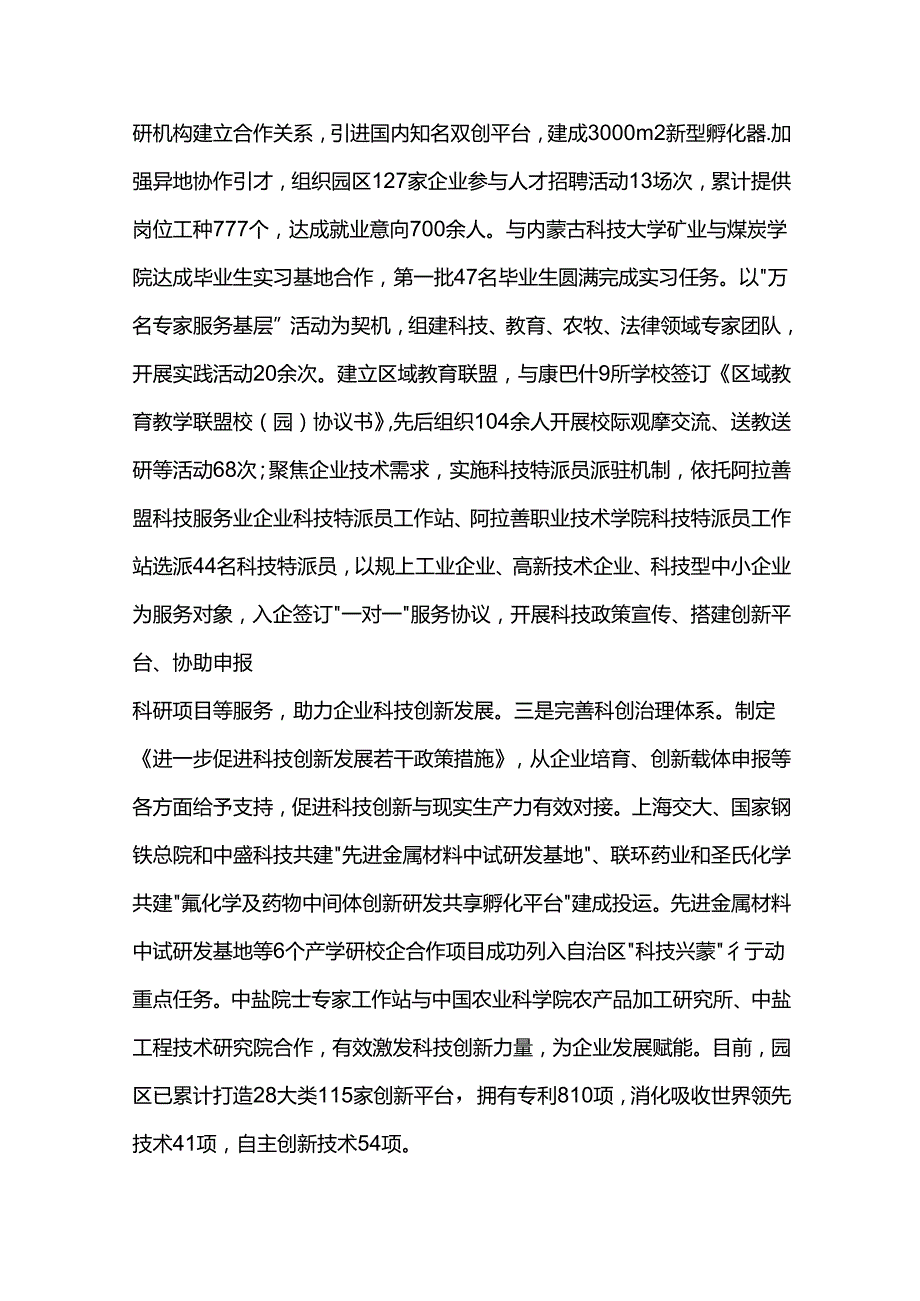 研机构建立合作关系，引进国内知名双创平台，建成3000m2新型孵化器.加强异地协作引才，组织园区127家企业参与人才招聘活动13场次，累计提供岗位工种777个，达成就业意向700余人。与内蒙古科技大学矿业与煤炭学院达成毕业生实习基地合作，第一批47名毕业生圆满完成实习任务。以"万名专家服务基层”活动为契机，组建科技、教育、农牧、法律领域专家团队，开展实践活动20余次。建立区域教育联盟，与康巴什9所学校签订《区域教育教学联盟校（园）协议书》,先后组织104余人开展校际观摩交流、送教送研等活动68次;聚焦企业技术需求，实施科技特派员派驻机制，依托阿拉善盟科技服务业企业科技特派员工作站、阿拉善职业技术学院科技特派员工作站选派44名科技特派员，以规上工业企业、高新技术企业、科技型中小企业为服务对象，入企签订"一对一"服务协议，开展科技政策宣传、搭建创新平台、协助申报

科研项目等服务，助力企业科技创新发展。三是完善科创治理体系。制定《进一步促进科技创新发展若干政策措施》，从企业培育、创新载体申报等各方面给予支持，促进科技创新与现实生产力有效对接。上海交大、国家钢铁总院和中盛科技共建"先进金属材料中试研发基地"、联环药业和圣氏化学共建"氟化学及药物中间体创新研发共享孵化平台"建成投运。先进金属材料中试研发基地等6个产学研校企合作项目成功列入自治区"科技兴蒙"彳亍动重点任务。中盐院士专家工作站与中国农业科学院农产品加工研究所、中盐工程技术研究院合作，有效激发科技创新力量，为企业发展赋能。目前，园区已累计打造28大类115家创新平台，拥有专利810项，消化吸收世界领先技术41项，自主创新技术54项。